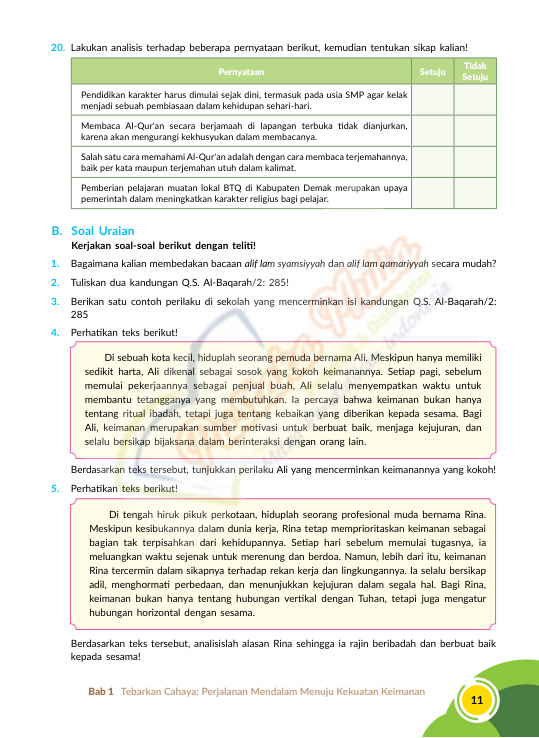 20. Lakukan analisis terhadap beberapa pernyataan berikut, kemudian tentukan sikap kalian!

| Pernyataan | Setuju | Tidak Setuju |
|---|---|---|
| Pendidikan karakter harus dimulai sejak dini, termasuk pada usia SMP agar kelak menjadi sebuah pembiasaan dalam kehidupan sehari-hari. | | |
| Membaca Al-Qur'an secara berjamaah di lapangan terbuka tidak dianjurkan, karena akan mengurangi kekhusyukan dalam membacanya. | | |
| Salah satu cara memahami Al-Qur'an adalah dengan cara membaca terjemahannya, baik per kata maupun terjemahan utuh dalam kalimat. | | |
| Pemberian pelajaran muatan lokal BTQ di Kabupaten Demak merupakan upaya pemerintah dalam meningkatkan karakter religius bagi pelajar. | | |

B. Soal Uraian
Kerjakan soal-soal berikut dengan teliti!

1. Bagaimana kalian membedakan bacaan alif lam syamsiyyah dan alif lam qamariyyah secara mudah?

2. Tuliskan dua kandungan Q.S. Al-Baqarah/2: 285!

3. Berikan satu contoh perilaku di sekolah yang mencerminkan isi kandungan Q.S. Al-Baqarah/2: 285

4. Perhatikan teks berikut!

Di sebuah kota kecil, hiduplah seorang pemuda bernama Ali. Meskipun hanya memiliki sedikit harta, Ali dikenal sebagai sosok yang kokoh keimanannya. Setiap pagi, sebelum memulai pekerjaannya sebagai penjual buah, Ali selalu menyempatkan waktu untuk membantu tetangganya yang membutuhkan. Ia percaya bahwa keimanan bukan hanya tentang ritual ibadah, tetapi juga tentang kebaikan yang diberikan kepada sesama. Bagi Ali, keimanan merupakan sumber motivasi untuk berbuat baik, menjaga kejujuran, dan selalu bersikap bijaksana dalam berinteraksi dengan orang lain.

Berdasarkan teks tersebut, tunjukkan perilaku Ali yang mencerminkan keimanannya yang kokoh!

5. Perhatikan teks berikut!

Di tengah hiruk pikuk perkotaan, hiduplah seorang profesional muda bernama Rina. Meskipun kesibukannya dalam dunia kerja, Rina tetap memprioritaskan keimanan sebagai bagian tak terpisahkan dari kehidupannya. Setiap hari sebelum memulai tugasnya, ia meluangkan waktu sejenak untuk merenung dan berdoa. Namun, lebih dari itu, keimanan Rina tercermin dalam sikapnya terhadap rekan kerja dan lingkungannya. Ia selalu bersikap adil, menghormati perbedaan, dan menunjukkan kejujuran dalam segala hal. Bagi Rina, keimanan bukan hanya tentang hubungan vertikal dengan Tuhan, tetapi juga mengatur hubungan horizontal dengan sesama.

Berdasarkan teks tersebut, analisislah alasan Rina sehingga ia rajin beribadah dan berbuat baik kepada sesama!

Bab 1 Tebarkan Cahaya: Perjalanan Mendalam Menuju Kekuatan Keimanan 11